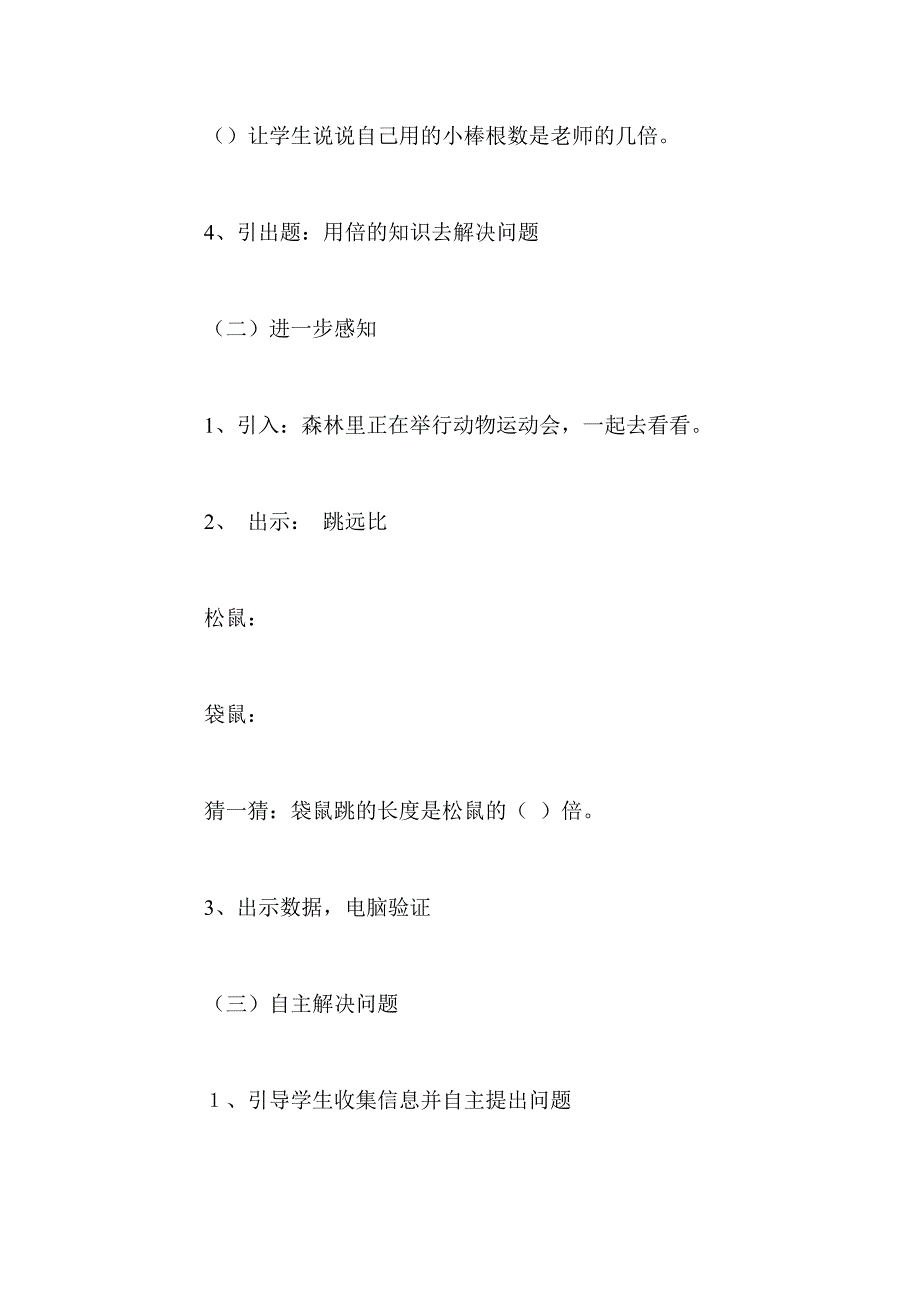 （）让学生说说自己用的小棒根数是老师的几倍。

4、引出题：用倍的知识去解决问题

（二）进一步感知

1、引入：森林里正在举行动物运动会，一起去看看。

2、 出示： 跳远比

松鼠：

袋鼠：

猜一猜：袋鼠跳的长度是松鼠的（ ）倍。

3、出示数据，电脑验证

（三）自主解决问题

1、引导学生收集信息并自主提出问题